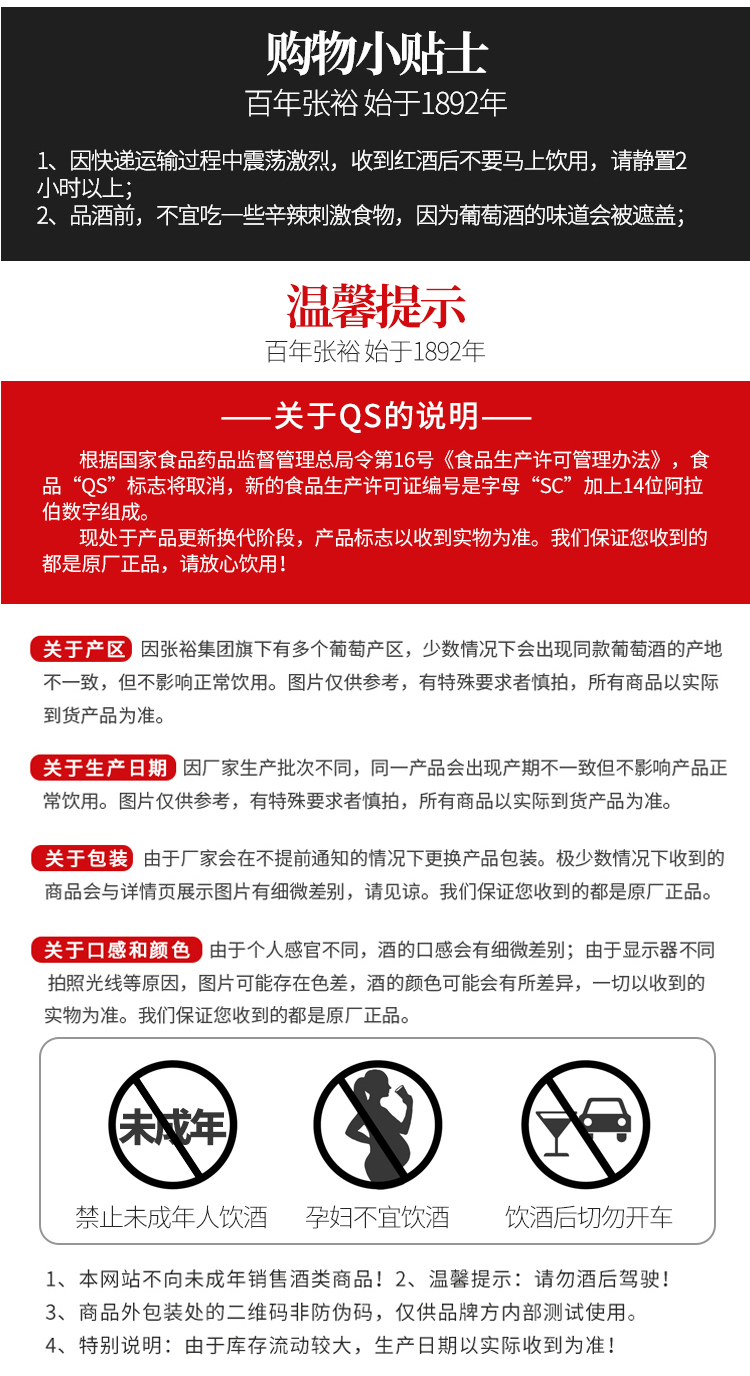 购物小贴士
百年张裕 始于1892年

1、因快递运输过程中震荡激烈，收到红酒后不要马上饮用，请静置2小时以上；
2、品酒前，不宜吃一些辛辣刺激食物，因为葡萄酒的味道会被遮盖；

温馨提示
百年张裕 始于1892年

——关于QS的说明——
根据国家食品药品监督管理总局令第16号《食品生产许可管理办法》，食品“QS”标志将取消，新的食品生产许可证编号是字母“SC”加上14位阿拉伯数字组成。
现处于产品更新换代阶段，产品标志以收到实物为准。我们保证您收到的都是原厂正品，请放心饮用！

关于产区 因张裕集团旗下有多个葡萄产区，少数情况下会出现同款葡萄酒的产地不一致，但不影响正常饮用。图片仅供参考，有特殊要求者慎拍，所有商品以实际到货产品为准。

关于生产日期 因厂家生产批次不同，同一产品会出现产期不一致但不影响产品正常饮用。图片仅供参考，有特殊要求者慎拍，所有商品以实际到货产品为准。

关于包装 由于厂家会在不提前通知的情况下更换产品包装。极少数情况下收到的商品会与详情页展示图片有细微差别，请见谅。我们保证您收到的都是原厂正品。

关于口感和颜色 由于个人感官不同，酒的口感会有细微差别；由于显示器不同拍照光线等原因，图片可能存在色差，酒的颜色可能会有所差异，一切以收到的实物为准。我们保证您收到的都是原厂正品。

未成年
禁止未成年人饮酒
孕妇不宜饮酒
饮酒后切勿开车

1、本网站不向未成年销售酒类商品！2、温馨提示：请勿酒后驾驶！
3、商品外包装处的二维码非防伪码，仅供品牌方内部测试使用。
4、特别说明：由于库存流动较大，生产日期以实际收到为准！